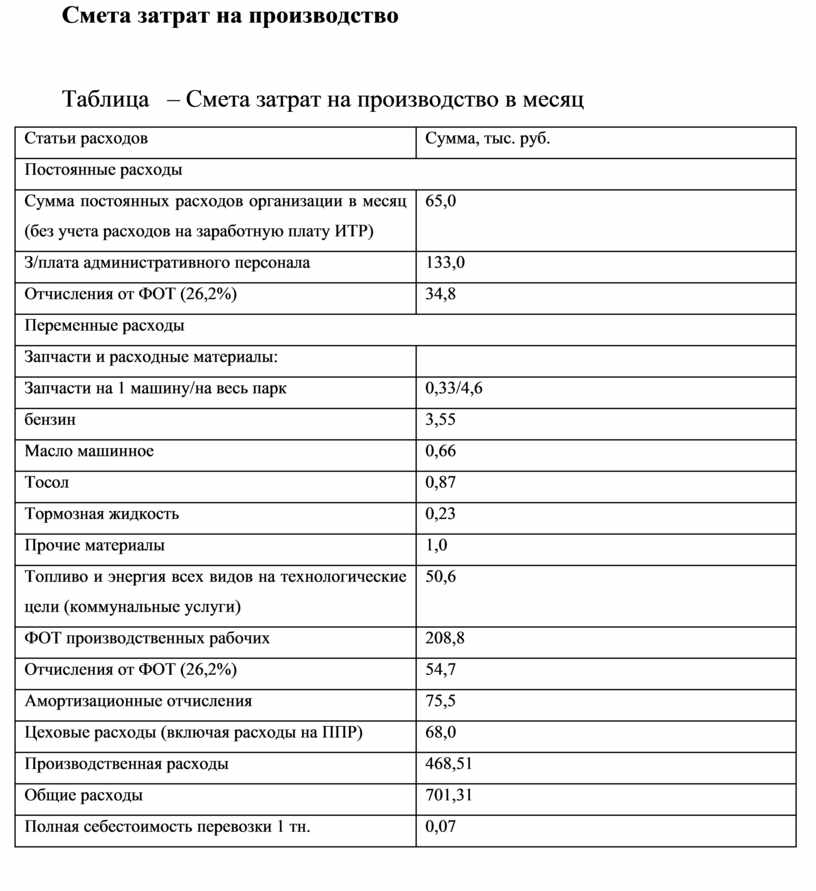 Смета затрат на производство

Таблица – Смета затрат на производство в месяц

| Статьи расходов | Сумма, тыс. руб. |
|---|---|
| Постоянные расходы | |
| Сумма постоянных расходов организации в месяц (без учета расходов на заработную плату ИТР) | 65,0 |
| З/плата административного персонала | 133,0 |
| Отчисления от ФОТ (26,2%) | 34,8 |
| Переменные расходы | |
| Запчасти и расходные материалы: | |
| Запчасти на 1 машину/на весь парк | 0,33/4,6 |
| бензин | 3,55 |
| Масло машинное | 0,66 |
| Тосол | 0,87 |
| Тормозная жидкость | 0,23 |
| Прочие материалы | 1,0 |
| Топливо и энергия всех видов на технологические цели (коммунальные услуги) | 50,6 |
| ФОТ производственных рабочих | 208,8 |
| Отчисления от ФОТ (26,2%) | 54,7 |
| Амортизационные отчисления | 75,5 |
| Цеховые расходы (включая расходы на ППР) | 68,0 |
| Производственная расходы | 468,51 |
| Общие расходы | 701,31 |
| Полная себестоимость перевозки 1 тн. | 0,07 |